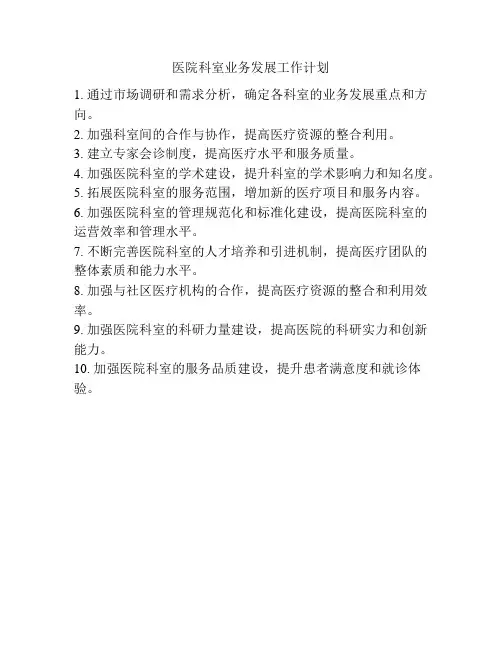 医院科室业务发展工作计划

1. 通过市场调研和需求分析，确定各科室的业务发展重点和方向。

2. 加强科室间的合作与协作，提高医疗资源的整合利用。

3. 建立专家会诊制度，提高医疗水平和服务质量。

4. 加强医院科室的学术建设，提升科室的学术影响力和知名度。

5. 拓展医院科室的服务范围，增加新的医疗项目和服务内容。

6. 加强医院科室的管理规范化和标准化建设，提高医院科室的运营效率和管理水平。

7. 不断完善医院科室的人才培养和引进机制，提高医疗团队的整体素质和能力水平。

8. 加强与社区医疗机构的合作，提高医疗资源的整合和利用效率。

9. 加强医院科室的科研力量建设，提高医院的科研实力和创新能力。

10. 加强医院科室的服务品质建设，提升患者满意度和就诊体验。